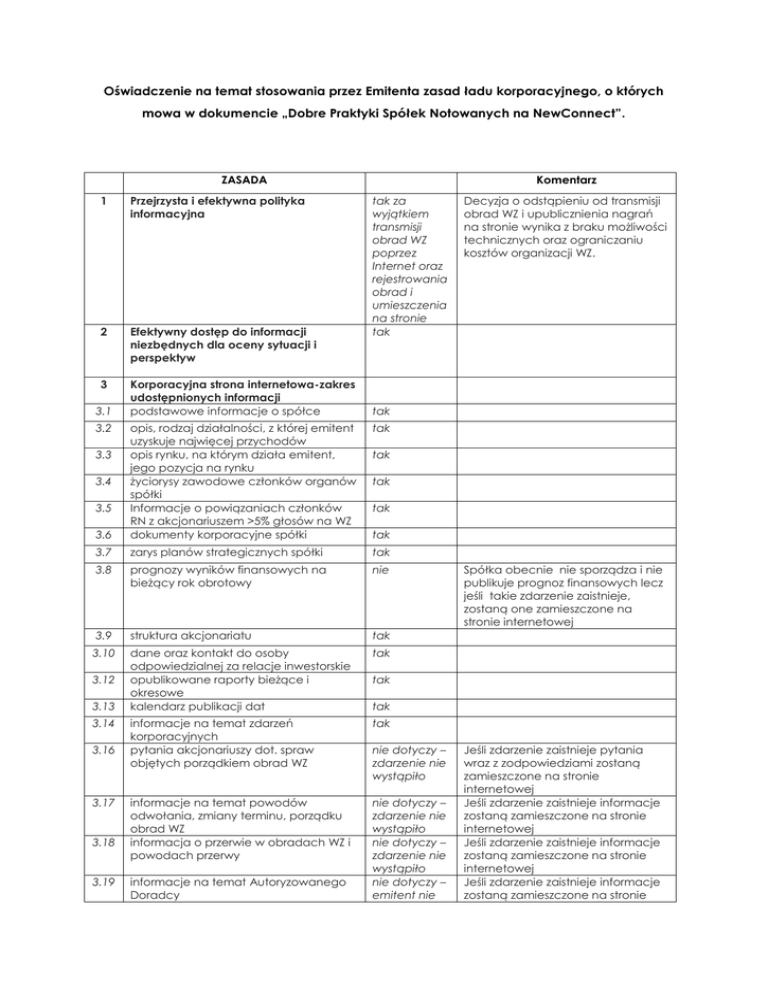 Oświadczenie na temat stosowania przez Emitenta zasad ładu korporacyjnego, o których mowa w dokumencie „Dobre Praktyki Spółek Notowanych na NewConnect".

| | ZASADA | | Komentarz |
|---|---|---|---|
| 1 | Przejrzysta i efektywna polityka informacyjna | tak za wyjątkiem transmisji obrad WZ poprzez Internet oraz rejestrowania obrad i umieszczenia na stronie | Decyzja o odstąpieniu od transmisji obrad WZ i upublicznienia nagrań na stronie wynika z braku możliwości technicznych oraz ograniczaniu kosztów organizacji WZ. |
| 2 | Efektywny dostęp do informacji niezbędnych dla oceny sytuacji i perspektyw | tak | |
| 3 | Korporacyjna strona internetowa-zakres udostępnionych informacji | | |
| 3.1 | podstawowe informacje o spółce | tak | |
| 3.2 | opis, rodzaj działalności, z której emitent uzyskuje najwięcej przychodów | tak | |
| 3.3 | opis rynku, na którym działa emitent, jego pozycja na rynku | tak | |
| 3.4 | życiorysy zawodowe członków organów spółki | tak | |
| 3.5 | Informacje o powiązaniach członków RN z akcjonariuszem >5% głosów na WZ | tak | |
| 3.6 | dokumenty korporacyjne spółki | tak | |
| 3.7 | zarys planów strategicznych spółki | tak | |
| 3.8 | prognozy wyników finansowych na bieżący rok obrotowy | nie | Spółka obecnie nie sporządza i nie publikuje prognoz finansowych lecz jeśli takie zdarzenie zaistnieje, zostaną one zamieszczone na stronie internetowej |
| 3.9 | struktura akcjonariatu | tak | |
| 3.10 | dane oraz kontakt do osoby odpowiedzialnej za relacje inwestorskie | tak | |
| 3.12 | opublikowane raporty bieżące i okresowe | tak | |
| 3.13 | kalendarz publikacji dat | tak | |
| 3.14 | informacje na temat zdarzeń korporacyjnych | tak | |
| 3.16 | pytania akcjonariuszy dot. spraw objętych porządkiem obrad WZ | nie dotyczy – zdarzenie nie wystąpiło | Jeśli zdarzenie zaistnieje pytania wraz z zodpowiedziami zostaną zamieszczone na stronie internetowej |
| 3.17 | informacje na temat powodów odwołania, zmiany terminu, porządku obrad WZ | nie dotyczy – zdarzenie nie wystąpiło | Jeśli zdarzenie zaistnieje informacje zostaną zamieszczone na stronie internetowej |
| 3.18 | informacja o przerwie w obradach WZ i powodach przerwy | nie dotyczy – zdarzenie nie wystąpiło | Jeśli zdarzenie zaistnieje informacje zostaną zamieszczone na stronie internetowej |
| 3.19 | informacje na temat Autoryzowanego Doradcy | nie dotyczy – emitent nie | Jeśli zdarzenie zaistnieje informacje zostaną zamieszczone na stronie |